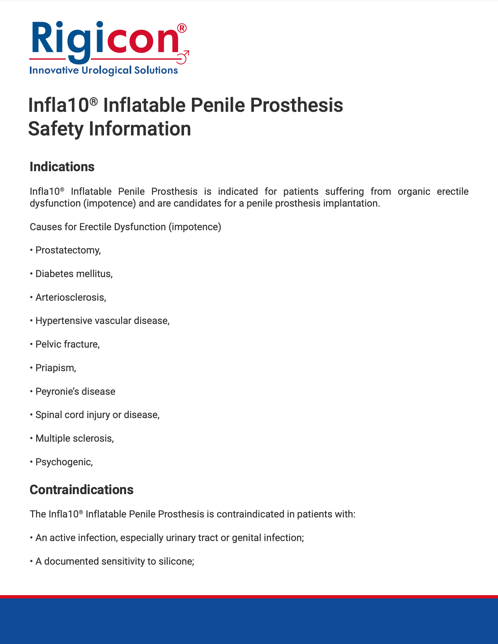 Rigicon®
Innovative Urological Solutions

Infla10® Inflatable Penile Prosthesis
Safety Information

Indications

Infla10® Inflatable Penile Prosthesis is indicated for patients suffering from organic erectile dysfunction (impotence) and are candidates for a penile prosthesis implantation.

Causes for Erectile Dysfunction (impotence)

• Prostatectomy,

• Diabetes mellitus,

• Arteriosclerosis,

• Hypertensive vascular disease,

• Pelvic fracture,

• Priapism,

• Peyronie's disease

• Spinal cord injury or disease,

• Multiple sclerosis,

• Psychogenic,

Contraindications

The Infla10® Inflatable Penile Prosthesis is contraindicated in patients with:

• An active infection, especially urinary tract or genital infection;

• A documented sensitivity to silicone;